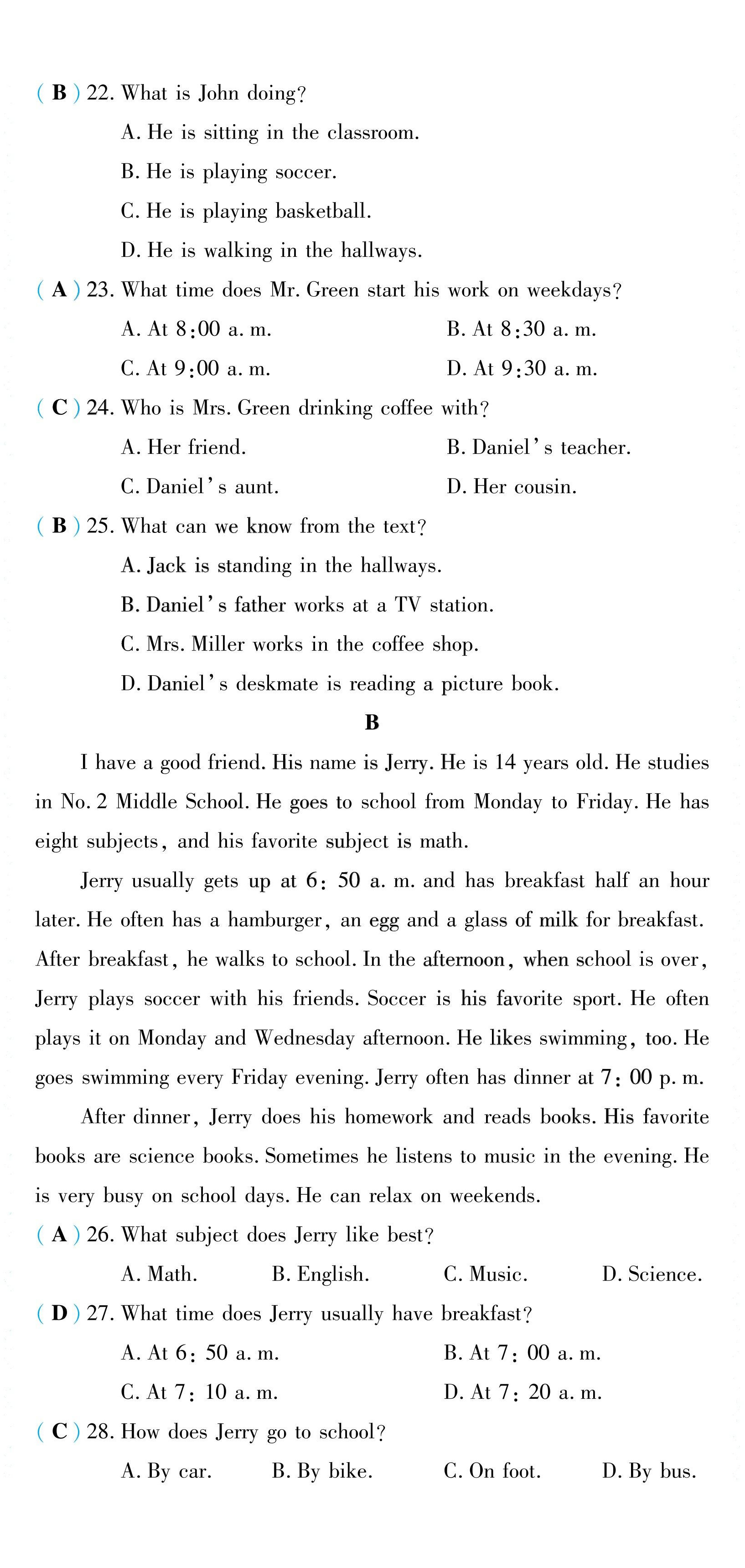 ( B ) 22. What is John doing?

A. He is sitting in the classroom.

B. He is playing soccer.

C. He is playing basketball.

D. He is walking in the hallways.

( A ) 23. What time does Mr. Green start his work on weekdays?

A. At 8:00 a. m.

B. At 8:30 a. m.

C. At 9:00 a. m.

D. At 9:30 a. m.

( C ) 24. Who is Mrs. Green drinking coffee with?

A. Her friend.

B. Daniel's teacher.

C. Daniel's aunt.

D. Her cousin.

( B ) 25. What can we know from the text?

A. Jack is standing in the hallways.

B. Daniel's father works at a TV station.

C. Mrs. Miller works in the coffee shop.

D. Daniel's deskmate is reading a picture book.

B

I have a good friend. His name is Jerry. He is 14 years old. He studies in No. 2 Middle School. He goes to school from Monday to Friday. He has eight subjects, and his favorite subject is math.

Jerry usually gets up at 6: 50 a. m. and has breakfast half an hour later. He often has a hamburger, an egg and a glass of milk for breakfast. After breakfast, he walks to school. In the afternoon, when school is over, Jerry plays soccer with his friends. Soccer is his favorite sport. He often plays it on Monday and Wednesday afternoon. He likes swimming, too. He goes swimming every Friday evening. Jerry often has dinner at 7: 00 p. m.

After dinner, Jerry does his homework and reads books. His favorite books are science books. Sometimes he listens to music in the evening. He is very busy on school days. He can relax on weekends.

( A ) 26. What subject does Jerry like best?

A. Math.

B. English.

C. Music.

D. Science.

( D ) 27. What time does Jerry usually have breakfast?

A. At 6: 50 a. m.

B. At 7: 00 a. m.

C. At 7: 10 a. m.

D. At 7: 20 a. m.

( C ) 28. How does Jerry go to school?

A. By car.

B. By bike.

C. On foot.

D. By bus.